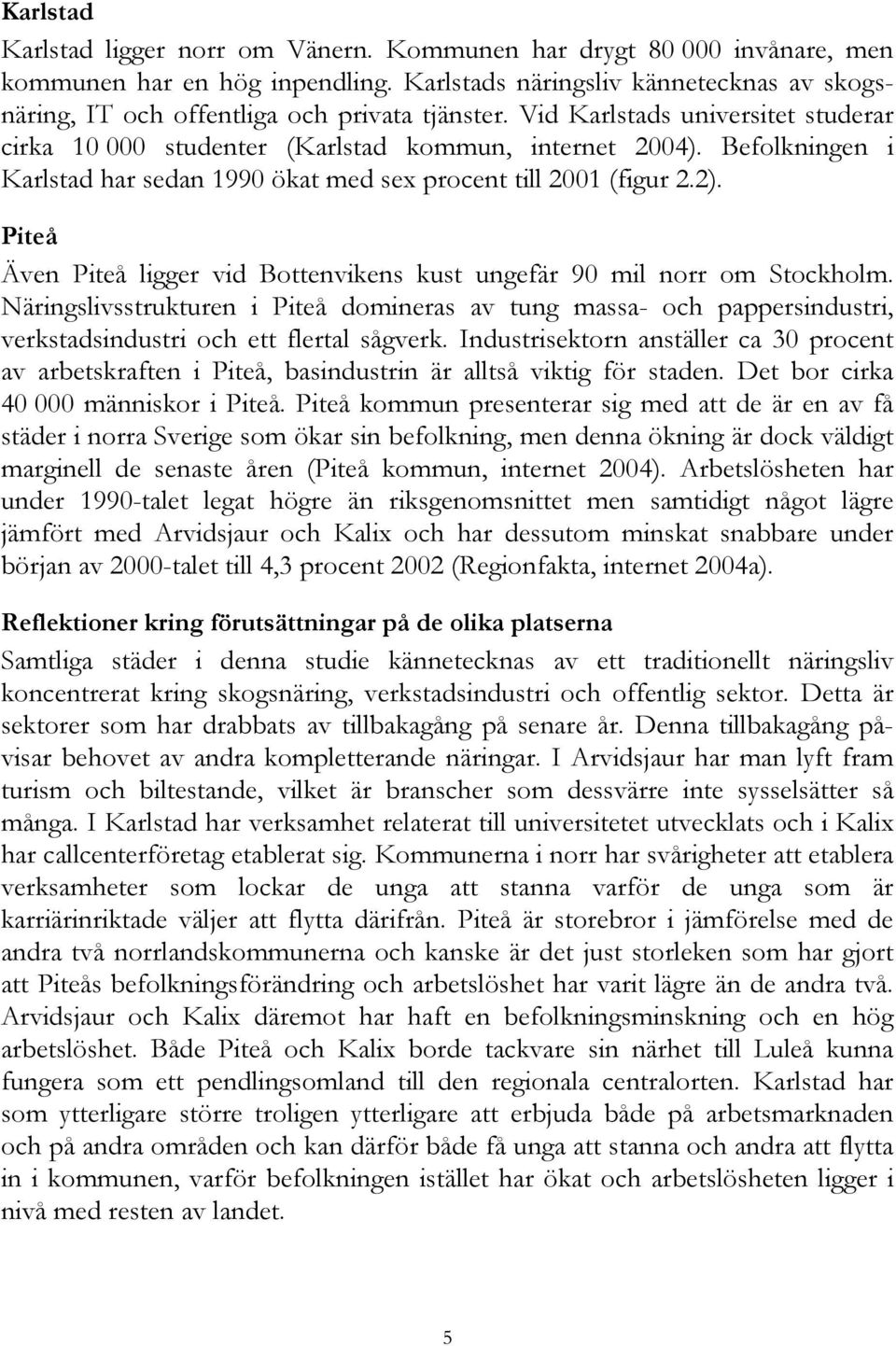 Karlstad

Karlstad ligger norr om Vänern. Kommunen har drygt 80 000 invånare, men kommunen har en hög inpendling. Karlstads näringsliv kännetecknas av skogsnäring, IT och offentliga och privata tjänster. Vid Karlstads universitet studerar cirka 10 000 studenter (Karlstad kommun, internet 2004). Befolkningen i Karlstad har sedan 1990 ökat med sex procent till 2001 (figur 2.2).

Piteå

Även Piteå ligger vid Bottenvikens kust ungefär 90 mil norr om Stockholm. Näringslivsstrukturen i Piteå domineras av tung massa- och pappersindustri, verkstadsindustri och ett flertal sågverk. Industrisektorn anställer ca 30 procent av arbetskraften i Piteå, basindustrin är alltså viktig för staden. Det bor cirka 40 000 människor i Piteå. Piteå kommun presenterar sig med att de är en av få städer i norra Sverige som ökar sin befolkning, men denna ökning är dock väldigt marginell de senaste åren (Piteå kommun, internet 2004). Arbetslösheten har under 1990-talet legat högre än riksgenomsnittet men samtidigt något lägre jämfört med Arvidsjaur och Kalix och har dessutom minskat snabbare under början av 2000-talet till 4,3 procent 2002 (Regionfakta, internet 2004a).

Reflektioner kring förutsättningar på de olika platserna

Samtliga städer i denna studie kännetecknas av ett traditionellt näringsliv koncentrerat kring skogsnäring, verkstadsindustri och offentlig sektor. Detta är sektorer som har drabbats av tillbakagång på senare år. Denna tillbakagång påvisar behovet av andra kompletterande näringar. I Arvidsjaur har man lyft fram turism och biltestande, vilket är branscher som dessvärre inte sysselsätter så många. I Karlstad har verksamhet relaterat till universitetet utvecklats och i Kalix har callcenterföretag etablerat sig. Kommunerna i norr har svårigheter att etablera verksamheter som lockar de unga att stanna varför de unga som är karriärinriktade väljer att flytta därifrån. Piteå är storebror i jämförelse med de andra två norrlandskommunerna och kanske är det just storleken som har gjort att Piteås befolkningsförändring och arbetslöshet har varit lägre än de andra två. Arvidsjaur och Kalix däremot har haft en befolkningsminskning och en hög arbetslöshet. Både Piteå och Kalix borde tackvare sin närhet till Luleå kunna fungera som ett pendlingsomland till den regionala centralorten. Karlstad har som ytterligare större troligen ytterligare att erbjuda både på arbetsmarknaden och på andra områden och kan därför både få unga att stanna och andra att flytta in i kommunen, varför befolkningen istället har ökat och arbetslösheten ligger i nivå med resten av landet.

5